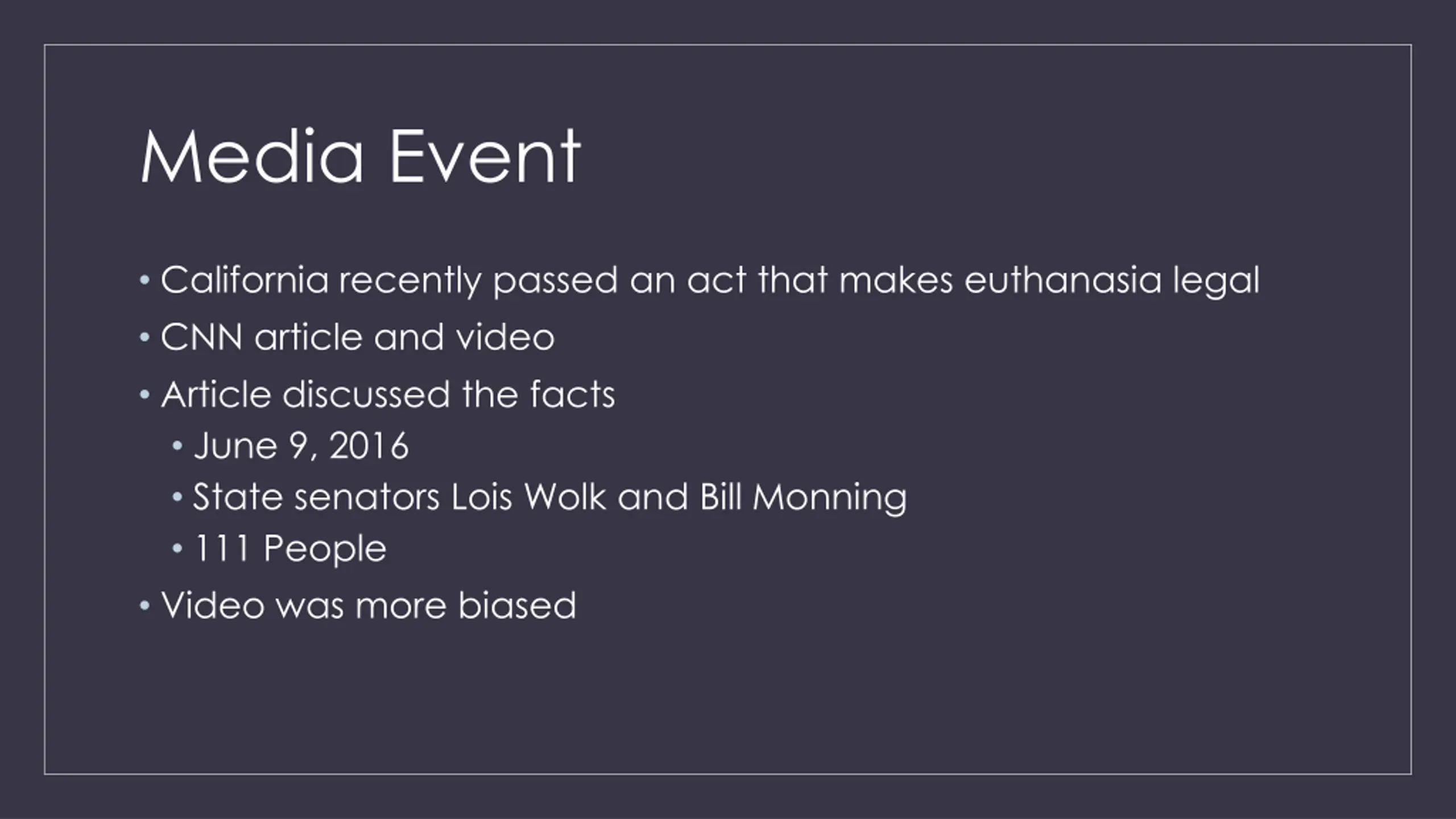 Media Event

• California recently passed an act that makes euthanasia legal
• CNN article and video
• Article discussed the facts
  • June 9, 2016
  • State senators Lois Wolk and Bill Monning
  • 111 People
• Video was more biased